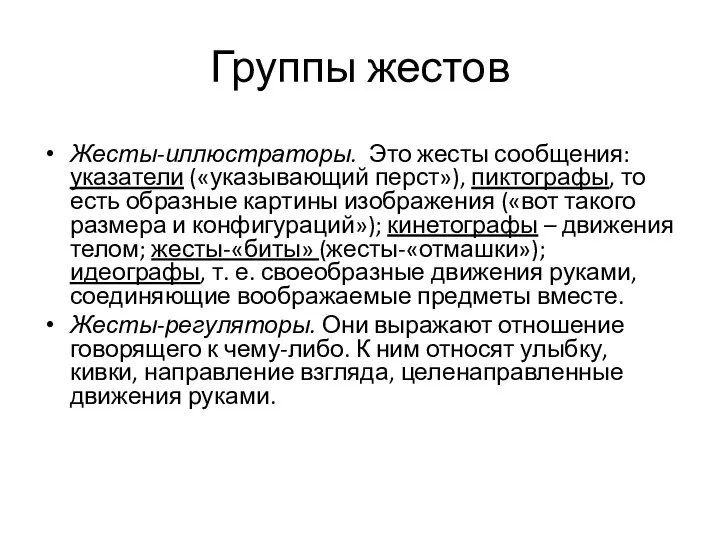 Группы жестов

• Жесты-иллюстраторы. Это жесты сообщения: указатели («указывающий перст»), пиктографы, то есть образные картины изображения («вот такого размера и конфигураций»); кинетографы – движения телом; жесты-«биты» (жесты-«отмашки»); идеографы, т. е. своеобразные движения руками, соединяющие воображаемые предметы вместе.
• Жесты-регуляторы. Они выражают отношение говорящего к чему-либо. К ним относят улыбку, кивки, направление взгляда, целенаправленные движения руками.